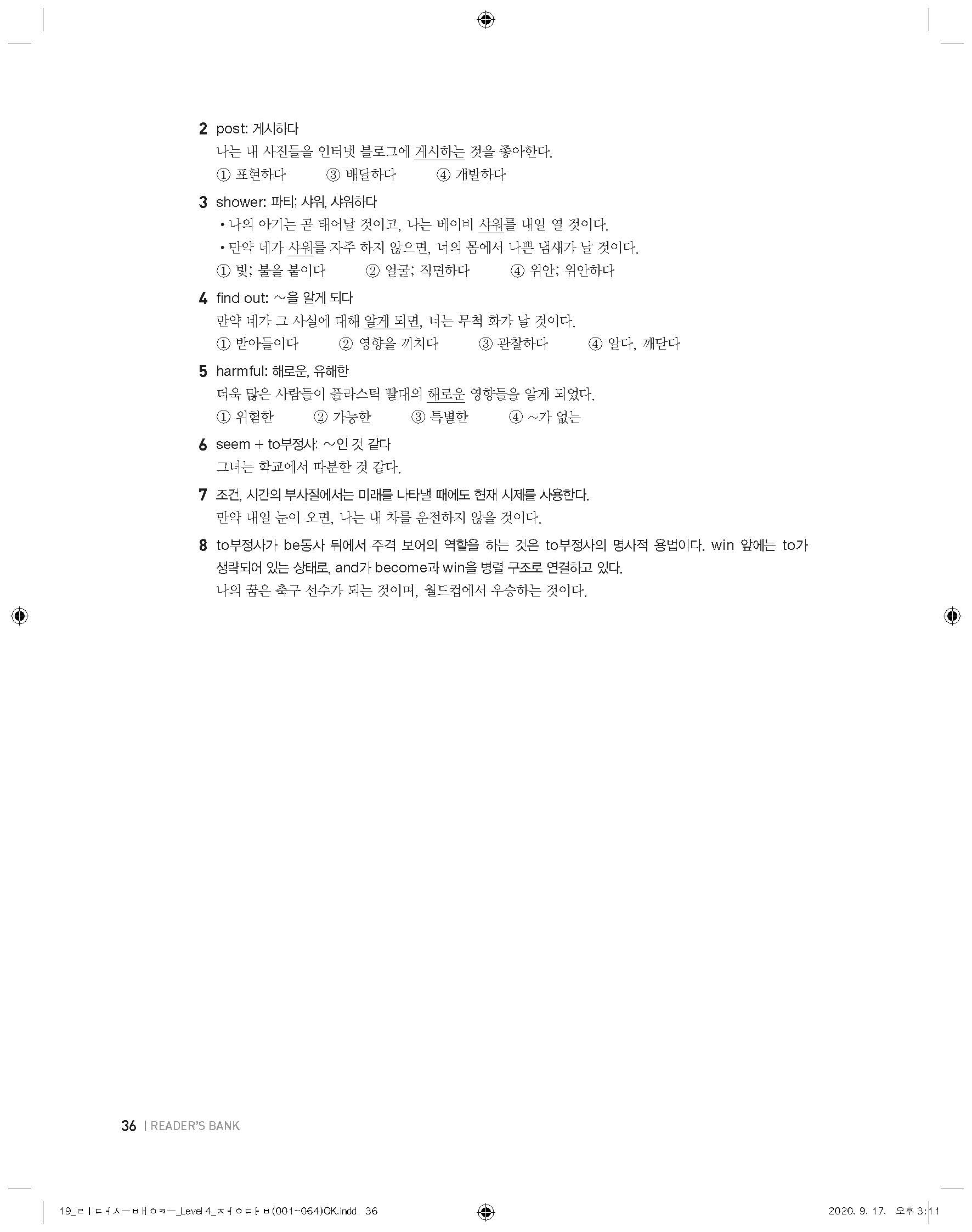 2 post: 게시하다
나는 내 사진들을 인터넷 블로그에 게시하는 것을 좋아한다.
① 표현하다 ③ 배달하다 ④ 개발하다

3 shower: 파티; 샤워, 샤워하다
• 나의 아기는 곧 태어날 것이고, 나는 베이비 샤워를 내일 열 것이다.
• 만약 네가 샤워를 자주 하지 않으면, 너의 몸에서 나쁜 냄새가 날 것이다.
① 빛; 불을 붙이다 ② 얼굴; 직면하다 ④ 위안; 위안하다

4 find out: ~을 알게 되다
만약 네가 그 사실에 대해 알게 되면, 너는 무척 화가 날 것이다.
① 받아들이다 ② 영향을 끼치다 ③ 관찰하다 ④ 알다, 깨닫다

5 harmful: 해로운, 유해한
더욱 많은 사람들이 플라스틱 빨대의 해로운 영향들을 알게 되었다.
① 위험한 ② 가능한 ③ 특별한 ④ ~가 없는

6 seem + to부정사: ~인 것 같다
그녀는 학교에서 따분한 것 같다.

7 조건, 시간의 부사절에서는 미래를 나타낼 때에도 현재 시제를 사용한다.
만약 내일 눈이 오면, 나는 내 차를 운전하지 않을 것이다.

8 to부정사가 be동사 뒤에서 주격 보어의 역할을 하는 것은 to부정사의 명사적 용법이다. win 앞에는 to가 생략되어 있는 상태로, and가 become과 win을 병렬 구조로 연결하고 있다.
나의 꿈은 축구 선수가 되는 것이며, 월드컵에서 우승하는 것이다.

36 | READER'S BANK

19_ㄹㅣㄷㅓㅅㅡㅂㅐㅇㅋㅡ_Level 4_ㅈㅓㅇㄷㅏㅂ(001~064)OK.indd 36 2020. 9. 17. 오후 3:11